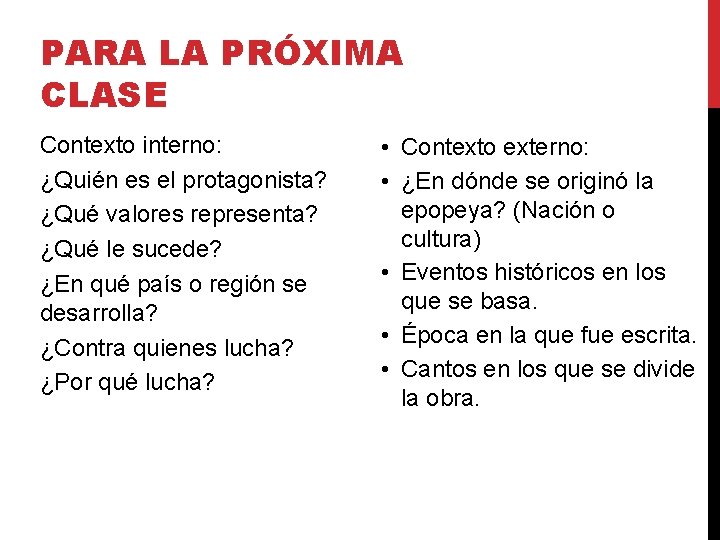 PARA LA PRÓXIMA CLASE

Contexto interno:

¿Quién es el protagonista?

¿Qué valores representa?

¿Qué le sucede?

¿En qué país o región se desarrolla?

¿Contra quienes lucha?

¿Por qué lucha?

• Contexto externo:
• ¿En dónde se originó la epopeya? (Nación o cultura)
• Eventos históricos en los que se basa.
• Época en la que fue escrita.
• Cantos en los que se divide la obra.